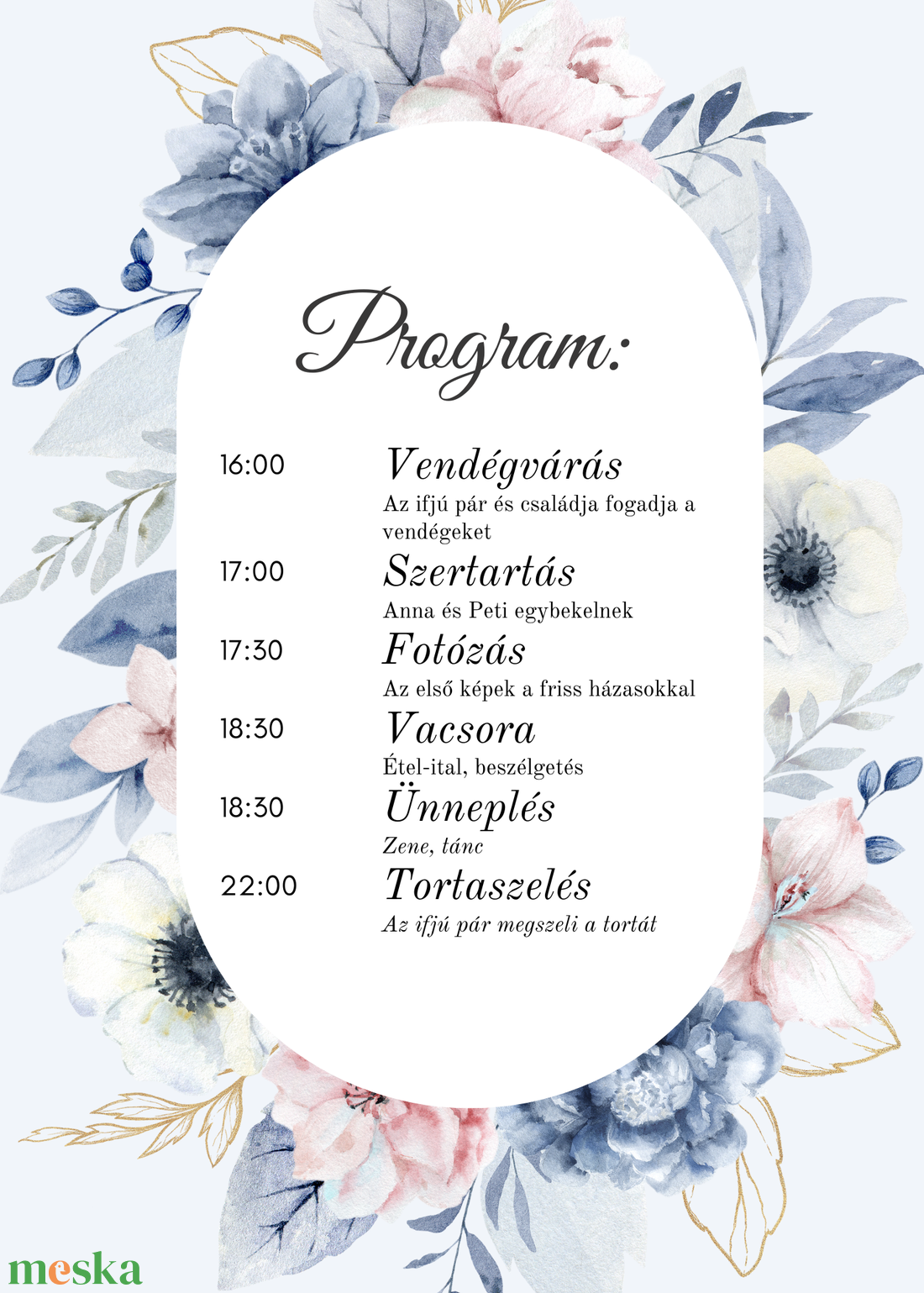 Program:

16:00 Vendégvárás
Az ifjú pár és családja fogadja a vendégeket

17:00 Szertartás
Anna és Peti egybekelnek

17:30 Fotózás
Az első képek a friss házasokkal

18:30 Vacsora
Étel-ital, beszélgetés

18:30 Ünneplés
Zene, tánc

22:00 Tortaszelés
Az ifjú pár megszeli a tortát

meska